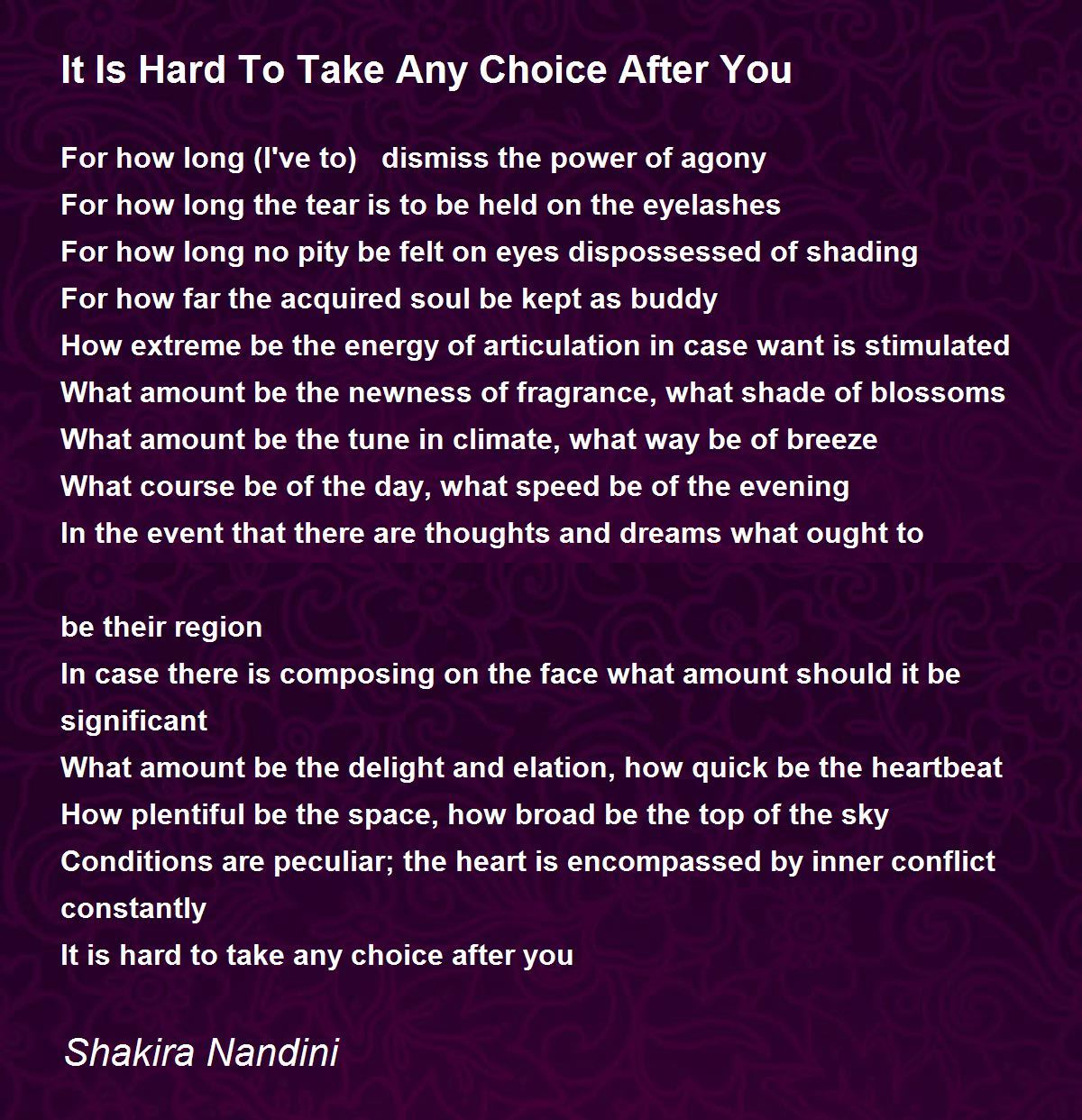 It Is Hard To Take Any Choice After You

For how long (I've to)   dismiss the power of agony
For how long the tear is to be held on the eyelashes
For how long no pity be felt on eyes dispossessed of shading
For how far the acquired soul be kept as buddy
How extreme be the energy of articulation in case want is stimulated
What amount be the newness of fragrance, what shade of blossoms
What amount be the tune in climate, what way be of breeze
What course be of the day, what speed be of the evening
In the event that there are thoughts and dreams what ought to

be their region
In case there is composing on the face what amount should it be significant
What amount be the delight and elation, how quick be the heartbeat
How plentiful be the space, how broad be the top of the sky
Conditions are peculiar; the heart is encompassed by inner conflict constantly
It is hard to take any choice after you

Shakira Nandini